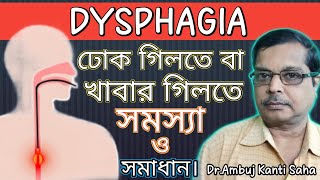 DYSPHAGIA

ঢোক গিলতে বা খাবার গিলতে সমস্যা ও সমাধান।

Dr.Ambuj Kanti Saha